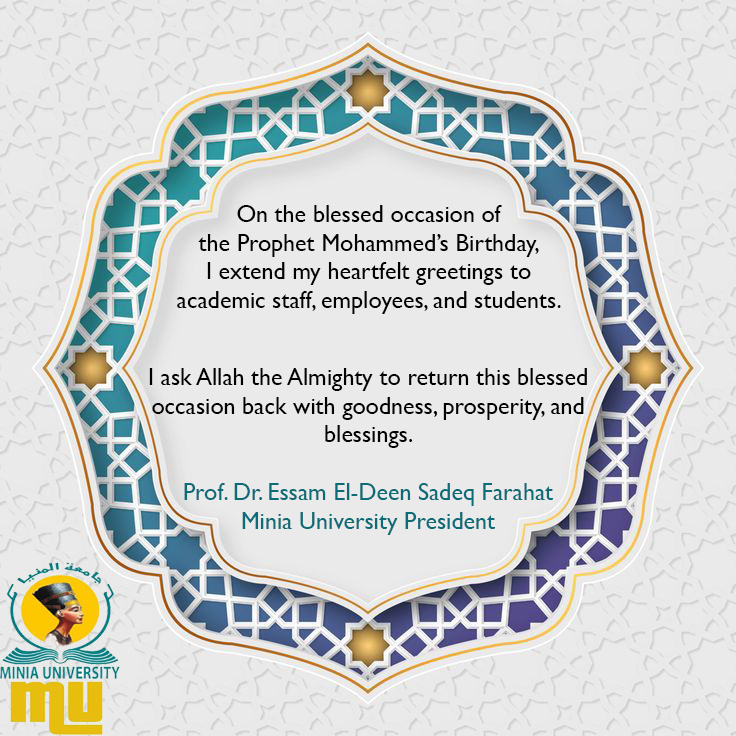 On the blessed occasion of the Prophet Mohammed's Birthday, I extend my heartfelt greetings to academic staff, employees, and students.

I ask Allah the Almighty to return this blessed occasion back with goodness, prosperity, and blessings.

Prof. Dr. Essam El-Deen Sadeq Farahat
Minia University President

جامعة المنيا
MINIA UNIVERSITY
MU